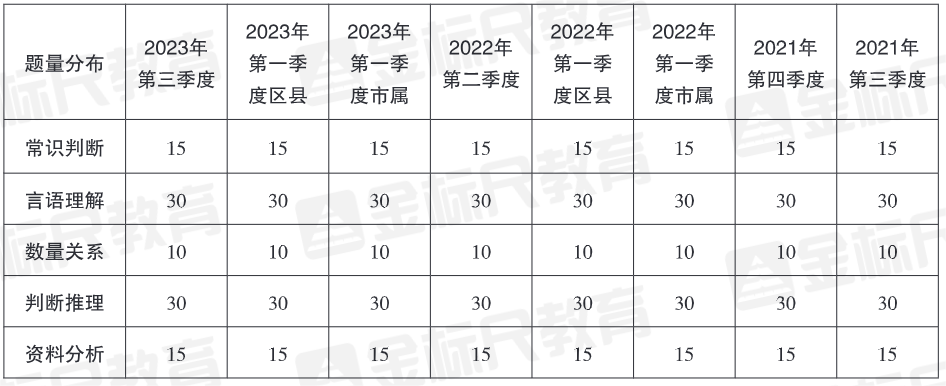 | 题量分布 | 2023年第三季度 | 2023年第一季度区县 | 2023年第一季度市属 | 2022年第二季度 | 2022年第一季度区县 | 2022年第一季度市属 | 2021年第四季度 | 2021年第三季度 |
|---|---|---|---|---|---|---|---|---|
| 常识判断 | 15 | 15 | 15 | 15 | 15 | 15 | 15 | 15 |
| 言语理解 | 30 | 30 | 30 | 30 | 30 | 30 | 30 | 30 |
| 数量关系 | 10 | 10 | 10 | 10 | 10 | 10 | 10 | 10 |
| 判断推理 | 30 | 30 | 30 | 30 | 30 | 30 | 30 | 30 |
| 资料分析 | 15 | 15 | 15 | 15 | 15 | 15 | 15 | 15 |

金标尺教育